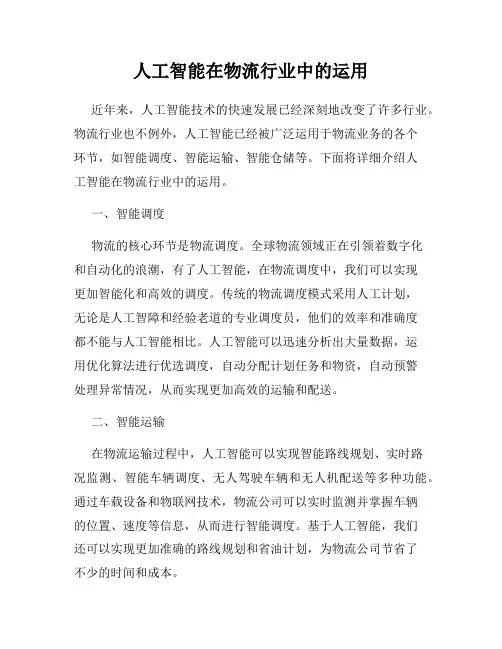 人工智能在物流行业中的运用

近年来，人工智能技术的快速发展已经深刻地改变了许多行业。物流行业也不例外，人工智能已经被广泛运用于物流业务的各个环节，如智能调度、智能运输、智能仓储等。下面将详细介绍人工智能在物流行业中的运用。

一、智能调度

物流的核心环节是物流调度。全球物流领域正在引领着数字化和自动化的浪潮，有了人工智能，在物流调度中，我们可以实现更加智能化和高效的调度。传统的物流调度模式采用人工计划，无论是人工智障和经验老道的专业调度员，他们的效率和准确度都不能与人工智能相比。人工智能可以迅速分析出大量数据，运用优化算法进行优选调度，自动分配计划任务和物资，自动预警处理异常情况，从而实现更加高效的运输和配送。

二、智能运输

在物流运输过程中，人工智能可以实现智能路线规划、实时路况监测、智能车辆调度、无人驾驶车辆和无人机配送等多种功能。通过车载设备和物联网技术，物流公司可以实时监测并掌握车辆的位置、速度等信息，从而进行智能调度。基于人工智能，我们还可以实现更加准确的路线规划和省油计划，为物流公司节省了不少的时间和成本。